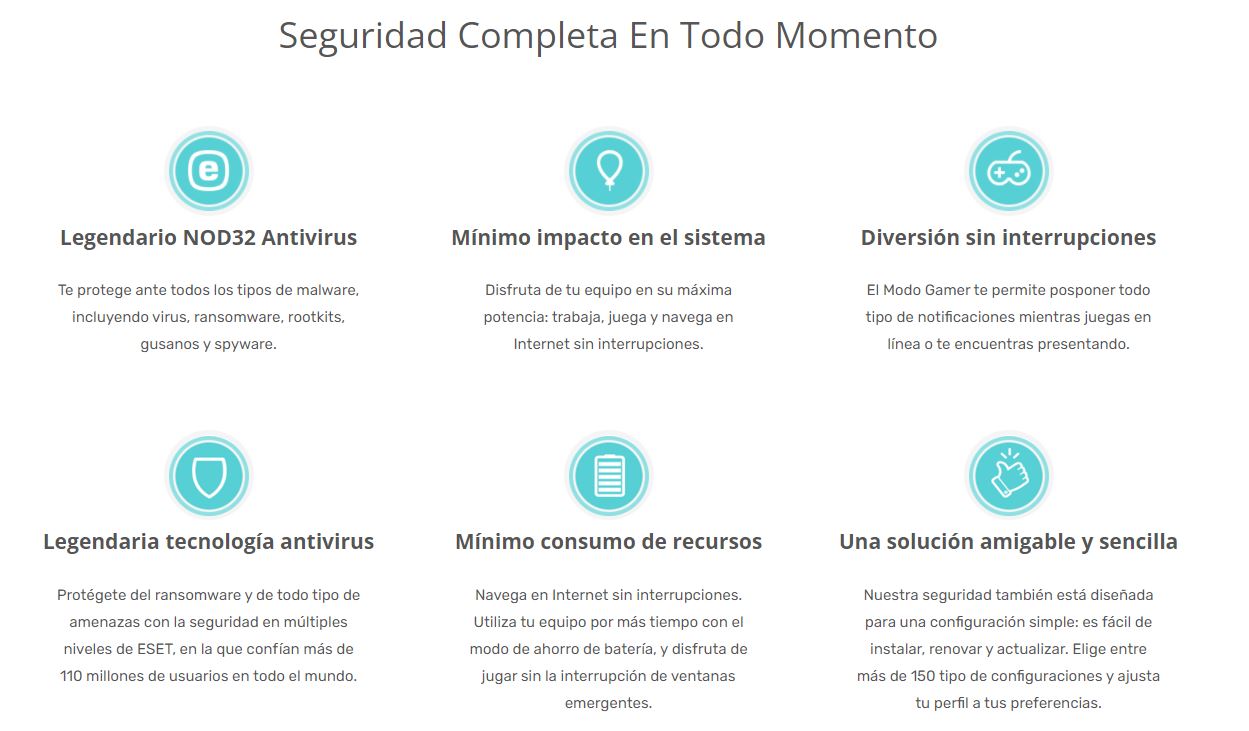 Seguridad Completa En Todo Momento

Legendario NOD32 Antivirus

Te protege ante todos los tipos de malware, incluyendo virus, ransomware, rootkits, gusanos y spyware.

Mínimo impacto en el sistema

Disfruta de tu equipo en su máxima potencia: trabaja, juega y navega en Internet sin interrupciones.

Diversión sin interrupciones

El Modo Gamer te permite posponer todo tipo de notificaciones mientras juegas en línea o te encuentras presentando.

Legendaria tecnología antivirus

Protégete del ransomware y de todo tipo de amenazas con la seguridad en múltiples niveles de ESET, en la que confían más de 110 millones de usuarios en todo el mundo.

Mínimo consumo de recursos

Navega en Internet sin interrupciones. Utiliza tu equipo por más tiempo con el modo de ahorro de batería, y disfruta de jugar sin la interrupción de ventanas emergentes.

Una solución amigable y sencilla

Nuestra seguridad también está diseñada para una configuración simple: es fácil de instalar, renovar y actualizar. Elige entre más de 150 tipo de configuraciones y ajusta tu perfil a tus preferencias.